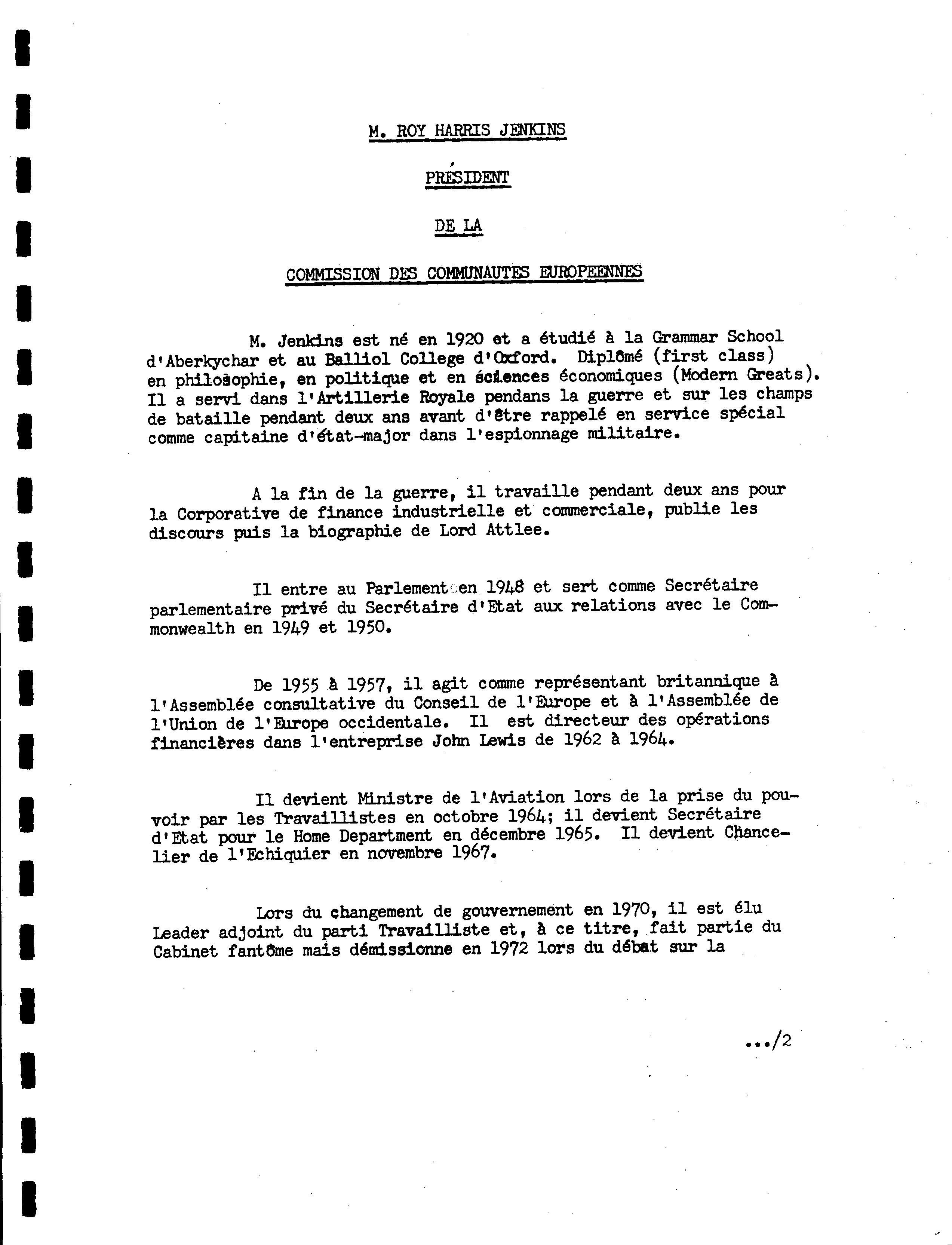 M. ROY HARRIS JENKINS

PRÉSIDENT

DE LA

COMMISSION DES COMMUNAUTES EUROPEENNES

M. Jenkins est né en 1920 et a étudié à la Grammar School d'Aberkychar et au Balliol College d'Oxford. Diplômé (first class) en philosophie, en politique et en sciences économiques (Modern Greats). Il a servi dans l'Artillerie Royale pendans la guerre et sur les champs de bataille pendant deux ans avant d'être rappelé en service spécial comme capitaine d'état-major dans l'espionnage militaire.

A la fin de la guerre, il travaille pendant deux ans pour la Corporative de finance industrielle et commerciale, publie les discours puis la biographie de Lord Attlee.

Il entre au Parlement en 1948 et sert comme Secrétaire parlementaire privé du Secrétaire d'Etat aux relations avec le Commonwealth en 1949 et 1950.

De 1955 à 1957, il agit comme représentant britannique à l'Assemblée consultative du Conseil de l'Europe et à l'Assemblée de l'Union de l'Europe occidentale. Il est directeur des opérations financières dans l'entreprise John Lewis de 1962 à 1964.

Il devient Ministre de l'Aviation lors de la prise du pouvoir par les Travaillistes en octobre 1964; il devient Secrétaire d'Etat pour le Home Department en décembre 1965. Il devient Chancelier de l'Echiquier en novembre 1967.

Lors du changement de gouvernement en 1970, il est élu Leader adjoint du parti Travailliste et, à ce titre, fait partie du Cabinet fantôme mais démissionne en 1972 lors du débat sur la

.../2